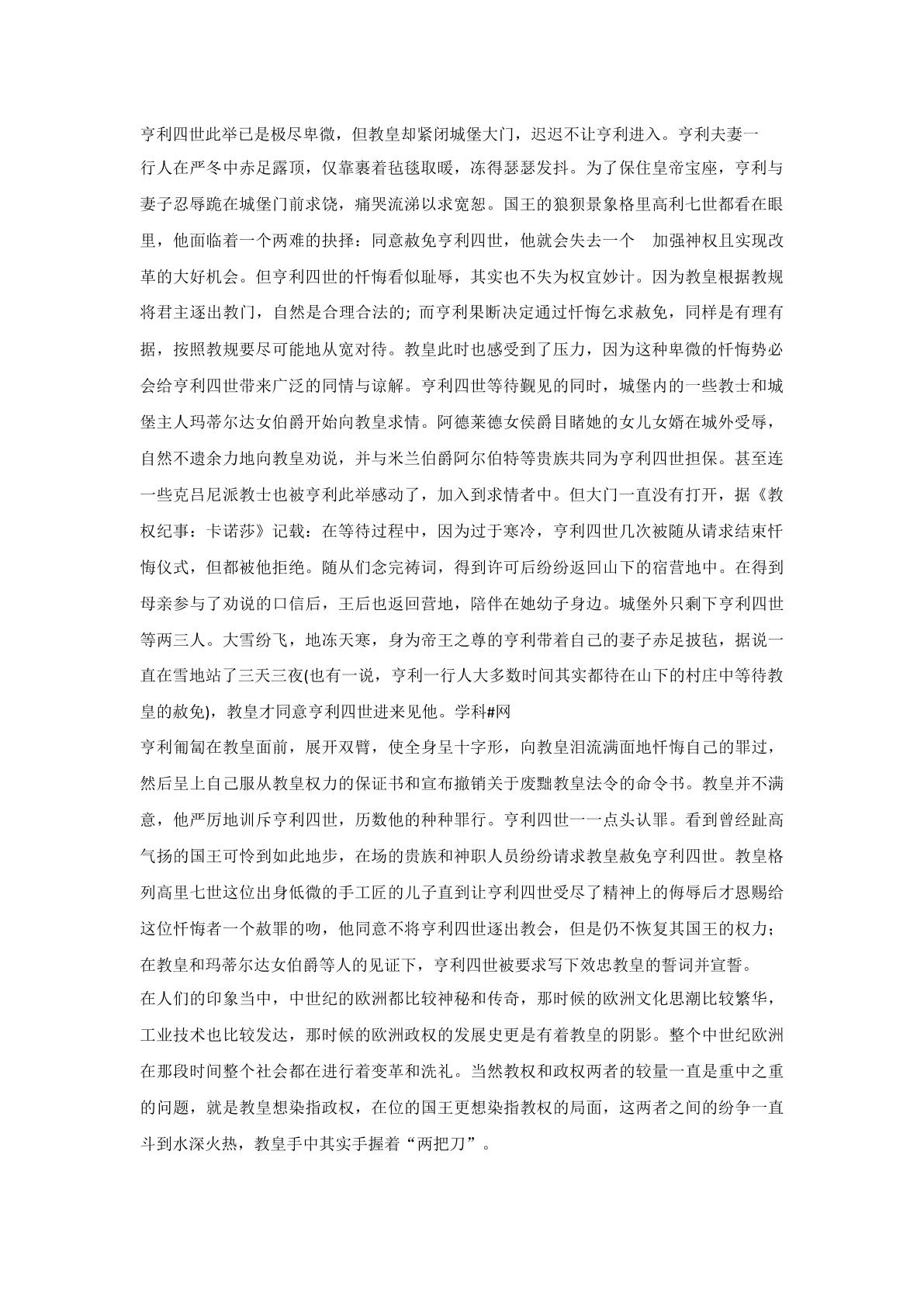 亨利四世此举已是极尽卑微，但教皇却紧闭城堡大门，迟迟不让亨利进入。亨利夫妻一行人在严冬中赤足露顶，仅靠裹着毡毯取暖，冻得瑟瑟发抖。为了保住皇帝宝座，亨利与妻子忍辱跪在城堡门前求饶，痛哭流涕以求宽恕。国王的狼狈景象格里高利七世都看在眼里，他面临着一个两难的抉择：同意赦免亨利四世，他就会失去一个 加强神权且实现改革的大好机会。但亨利四世的忏悔看似耻辱，其实也不失为权宜妙计。因为教皇根据教规将君主逐出教门，自然是合理合法的；而亨利果断决定通过忏悔乞求赦免，同样是有理有据，按照教规要尽可能地从宽对待。教皇此时也感受到了压力，因为这种卑微的忏悔势必会给亨利四世带来广泛的同情与谅解。亨利四世等待觐见的同时，城堡内的一些教士和城堡主人玛蒂尔达女伯爵开始向教皇求情。阿德莱德女侯爵目睹她的女儿女婿在城外受辱，自然不遗余力地向教皇劝说，并与米兰伯爵阿尔伯特等贵族共同为亨利四世担保。甚至连一些克吕尼派教士也被亨利此举感动了，加入到求情者中。但大门一直没有打开，据《教权纪事：卡诺莎》记载：在等待过程中，因为过于寒冷，亨利四世几次被随从请求结束忏悔仪式，但都被他拒绝。随从们念完祷词，得到许可后纷纷返回山下的宿营地中。在得到母亲参与了劝说的口信后，王后也返回营地，陪伴在她幼子身边。城堡外只剩下亨利四世等两三人。大雪纷飞，地冻天寒，身为帝王之尊的亨利带着自己的妻子赤足披毡，据说一直在雪地站了三天三夜(也有一说，亨利一行人大多数时间其实都待在山下的村庄中等待教皇的赦免)，教皇才同意亨利四世进来见他。学科#网

亨利匍匐在教皇面前，展开双臂，使全身呈十字形，向教皇泪流满面地忏悔自己的罪过，然后呈上自己服从教皇权力的保证书和宣布撤销关于废黜教皇法令的命令书。教皇并不满意，他严厉地训斥亨利四世，历数他的种种罪行。亨利四世一一点头认罪。看到曾经趾高气扬的国王可怜到如此地步，在场的贵族和神职人员纷纷请求教皇赦免亨利四世。教皇格列高里七世这位出身低微的手工匠的儿子直到让亨利四世受尽了精神上的侮辱后才恩赐给这位忏悔者一个赦罪的吻，他同意不将亨利四世逐出教会，但是仍不恢复其国王的权力；在教皇和玛蒂尔达女伯爵等人的见证下，亨利四世被要求写下效忠教皇的誓词并宣誓。

在人们的印象当中，中世纪的欧洲都比较神秘和传奇，那时候的欧洲文化思潮比较繁华，工业技术也比较发达，那时候的欧洲政权的发展史更是有着教皇的阴影。整个中世纪欧洲在那段时间整个社会都在进行着变革和洗礼。当然教权和政权两者的较量一直是重中之重的问题，就是教皇想染指政权，在位的国王更想染指教权的局面，这两者之间的纷争一直斗到水深火热，教皇手中其实手握着“两把刀”。